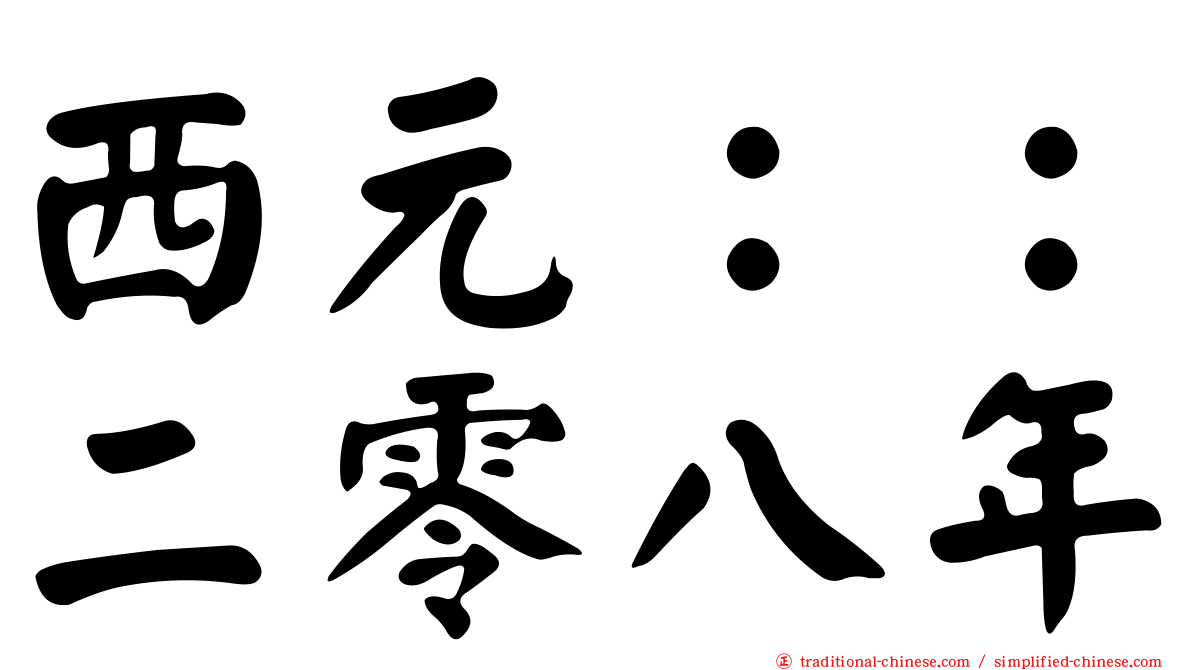 西元：：
二零八年

traditional-chinese.com / simplified-chinese.com